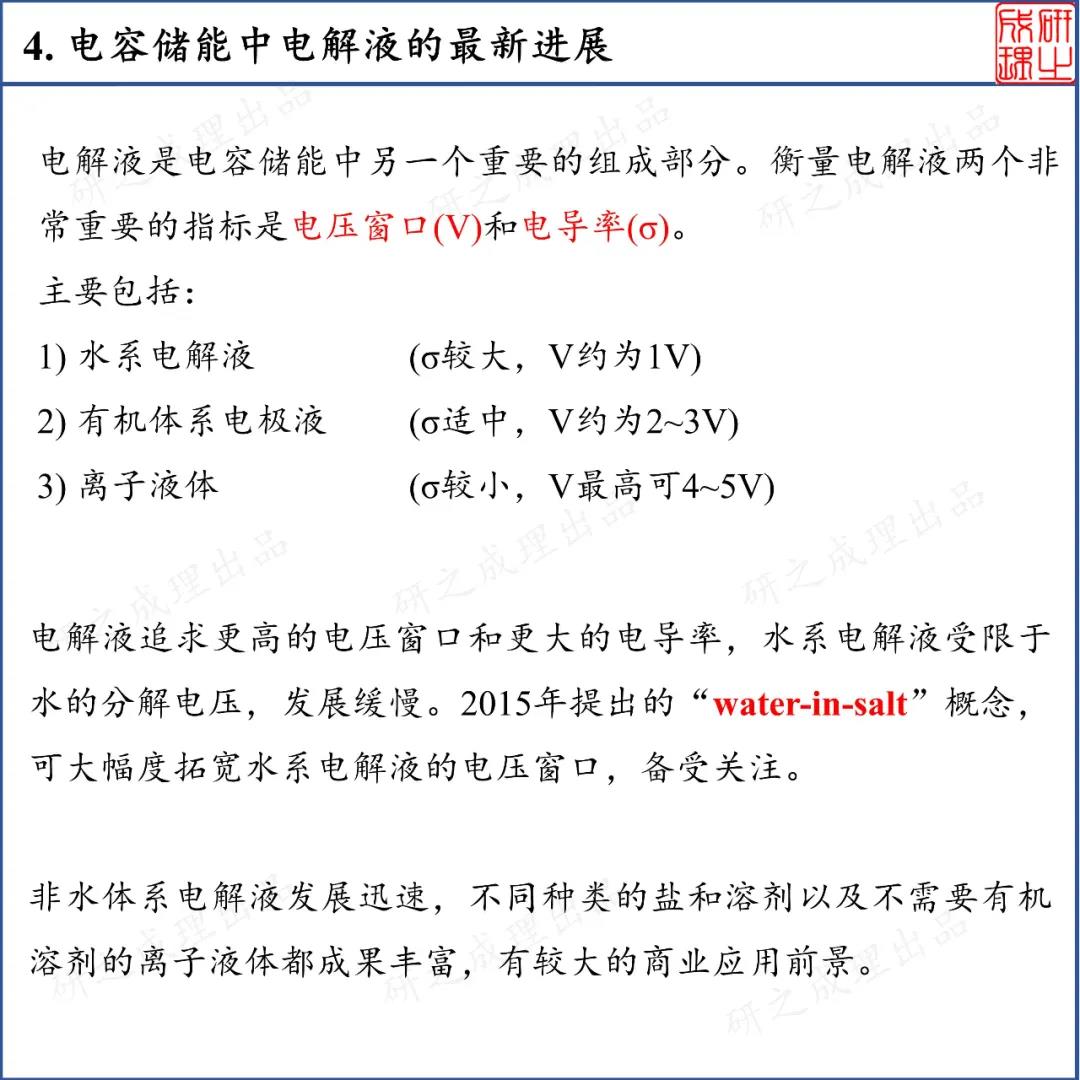 4. 电容储能中电解液的最新进展

研之成理

电解液是电容储能中另一个重要的组成部分。衡量电解液两个非常重要的指标是电压窗口(V)和电导率(σ)。

主要包括:

1) 水系电解液 (σ较大，V约为1V)

2) 有机体系电极液 (σ适中，V约为2~3V)

3) 离子液体 (σ较小，V最高可4~5V)

电解液追求更高的电压窗口和更大的电导率，水系电解液受限于水的分解电压，发展缓慢。2015年提出的“water-in-salt”概念，可大幅度拓宽水系电解液的电压窗口，备受关注。

非水体系电解液发展迅速，不同种类的盐和溶剂以及不需要有机溶剂的离子液体都成果丰富，有较大的商业应用前景。

研之成理出品